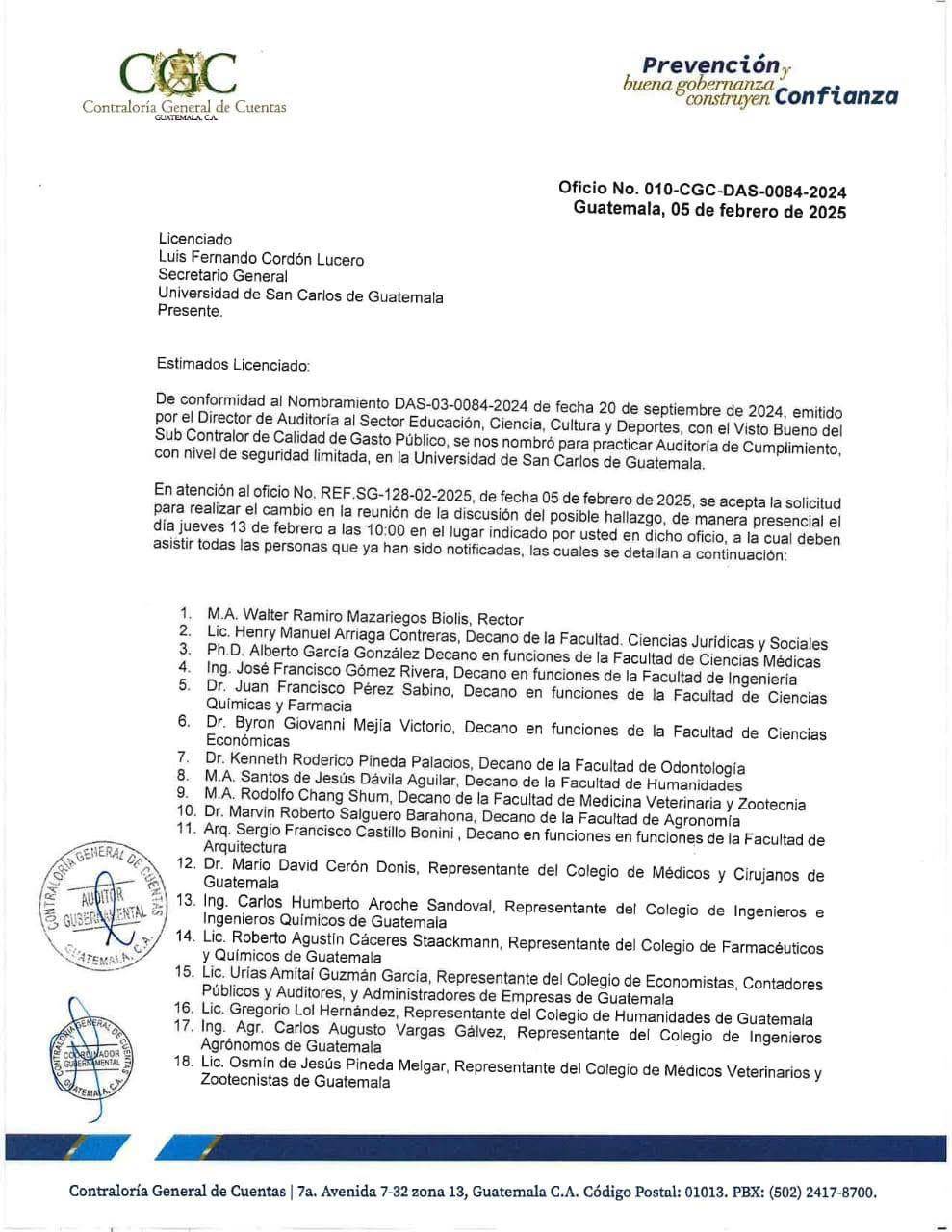 CGC
Contraloría General de Cuentas
GUATEMALA, C.A.

Prevención y buena gobernanza construyen Confianza

Oficio No. 010-CGC-DAS-0084-2024
Guatemala, 05 de febrero de 2025

Licenciado
Luis Fernando Cordón Lucero
Secretario General
Universidad de San Carlos de Guatemala
Presente.

Estimados Licenciado:

De conformidad al Nombramiento DAS-03-0084-2024 de fecha 20 de septiembre de 2024, emitido por el Director de Auditoría al Sector Educación, Ciencia, Cultura y Deportes, con el Visto Bueno del Sub Contralor de Calidad de Gasto Público, se nos nombró para practicar Auditoría de Cumplimiento, con nivel de seguridad limitada, en la Universidad de San Carlos de Guatemala.

En atención al oficio No. REF.SG-128-02-2025, de fecha 05 de febrero de 2025, se acepta la solicitud para realizar el cambio en la reunión de la discusión del posible hallazgo, de manera presencial el día jueves 13 de febrero a las 10:00 en el lugar indicado por usted en dicho oficio, a la cual deben asistir todas las personas que ya han sido notificadas, las cuales se detallan a continuación:

1. M.A. Walter Ramiro Mazariegos Biolis, Rector
2. Lic. Henry Manuel Arriaga Contreras, Decano de la Facultad. Ciencias Jurídicas y Sociales
3. Ph.D. Alberto García González Decano en funciones de la Facultad de Ciencias Médicas
4. Ing. José Francisco Gómez Rivera, Decano en funciones de la Facultad de Ingeniería
5. Dr. Juan Francisco Pérez Sabino, Decano en funciones de la Facultad de Ciencias Químicas y Farmacia
6. Dr. Byron Giovanni Mejía Victorio, Decano en funciones de la Facultad de Ciencias Económicas
7. Dr. Kenneth Roderico Pineda Palacios, Decano de la Facultad de Odontología
8. M.A. Santos de Jesús Dávila Aguilar, Decano de la Facultad de Humanidades
9. M.A. Rodolfo Chang Shum, Decano de la Facultad de Medicina Veterinaria y Zootecnia
10. Dr. Marvin Roberto Salguero Barahona, Decano de la Facultad de Agronomía
11. Arq. Sergio Francisco Castillo Bonini , Decano en funciones en funciones de la Facultad de Arquitectura
12. Dr. Mario David Cerón Donis, Representante del Colegio de Médicos y Cirujanos de Guatemala
13. Ing. Carlos Humberto Aroche Sandoval, Representante del Colegio de Ingenieros e Ingenieros Químicos de Guatemala
14. Lic. Roberto Agustín Cáceres Staackmann, Representante del Colegio de Farmacéuticos y Químicos de Guatemala
15. Lic. Urías Amitaí Guzmán García, Representante del Colegio de Economistas, Contadores Públicos y Auditores, y Administradores de Empresas de Guatemala
16. Lic. Gregorio Lol Hernández, Representante del Colegio de Humanidades de Guatemala
17. Ing. Agr. Carlos Augusto Vargas Gálvez, Representante del Colegio de Ingenieros Agrónomos de Guatemala
18. Lic. Osmín de Jesús Pineda Melgar, Representante del Colegio de Médicos Veterinarios y Zootecnistas de Guatemala

CONTRALORÍA GENERAL DE CUENTAS AUDITOR GUBERNAMENTAL GUATEMALA, C.A.

CONTRALORÍA GENERAL DE CUENTAS COORDINADOR GUBERNAMENTAL GUATEMALA, C.A.

Contraloría General de Cuentas | 7a. Avenida 7-32 zona 13, Guatemala C.A. Código Postal: 01013. PBX: (502) 2417-8700.